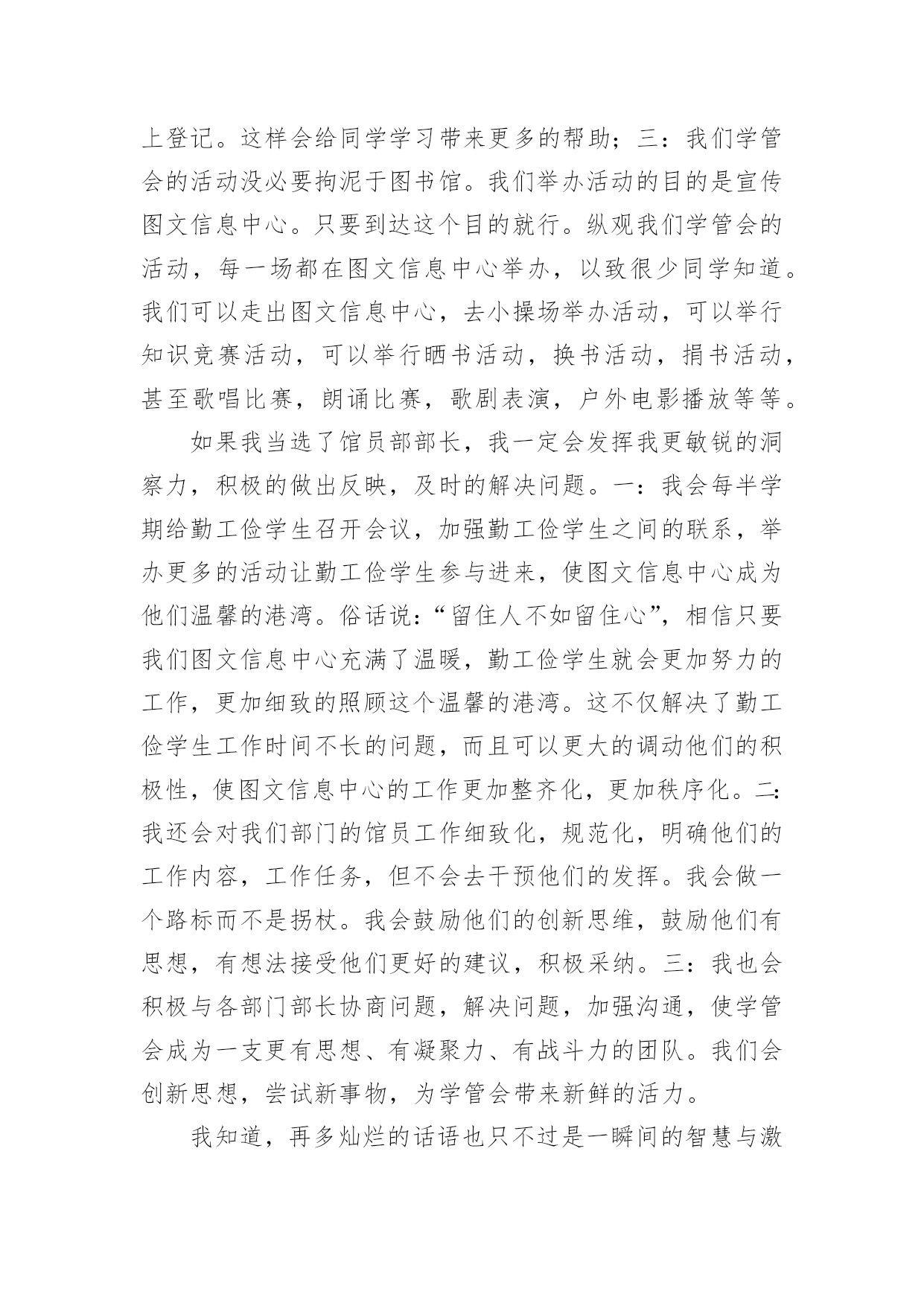 上登记。这样会给同学学习带来更多的帮助；三：我们学管会的活动没必要拘泥于图书馆。我们举办活动的目的是宣传图文信息中心。只要到达这个目的就行。纵观我们学管会的活动，每一场都在图文信息中心举办，以致很少同学知道。我们可以走出图文信息中心，去小操场举办活动，可以举行知识竞赛活动，可以举行晒书活动，换书活动，捐书活动，甚至歌唱比赛，朗诵比赛，歌剧表演，户外电影播放等等。

如果我当选了馆员部部长，我一定会发挥我更敏锐的洞察力，积极的做出反映，及时的解决问题。一：我会每半学期给勤工俭学生召开会议，加强勤工俭学生之间的联系，举办更多的活动让勤工俭学生参与进来，使图文信息中心成为他们温馨的港湾。俗话说：“留住人不如留住心”，相信只要我们图文信息中心充满了温暖，勤工俭学生就会更加努力的工作，更加细致的照顾这个温馨的港湾。这不仅解决了勤工俭学生工作时间不长的问题，而且可以更大的调动他们的积极性，使图文信息中心的工作更加整齐化，更加秩序化。二：我还会对我们部门的馆员工作细致化，规范化，明确他们的工作内容，工作任务，但不会去干预他们的发挥。我会做一个路标而不是拐杖。我会鼓励他们的创新思维，鼓励他们有思想，有想法接受他们更好的建议，积极采纳。三：我也会积极与各部门部长协商问题，解决问题，加强沟通，使学管会成为一支更有思想、有凝聚力、有战斗力的团队。我们会创新思想，尝试新事物，为学管会带来新鲜的活力。

我知道，再多灿烂的话语也只不过是一瞬间的智慧与激